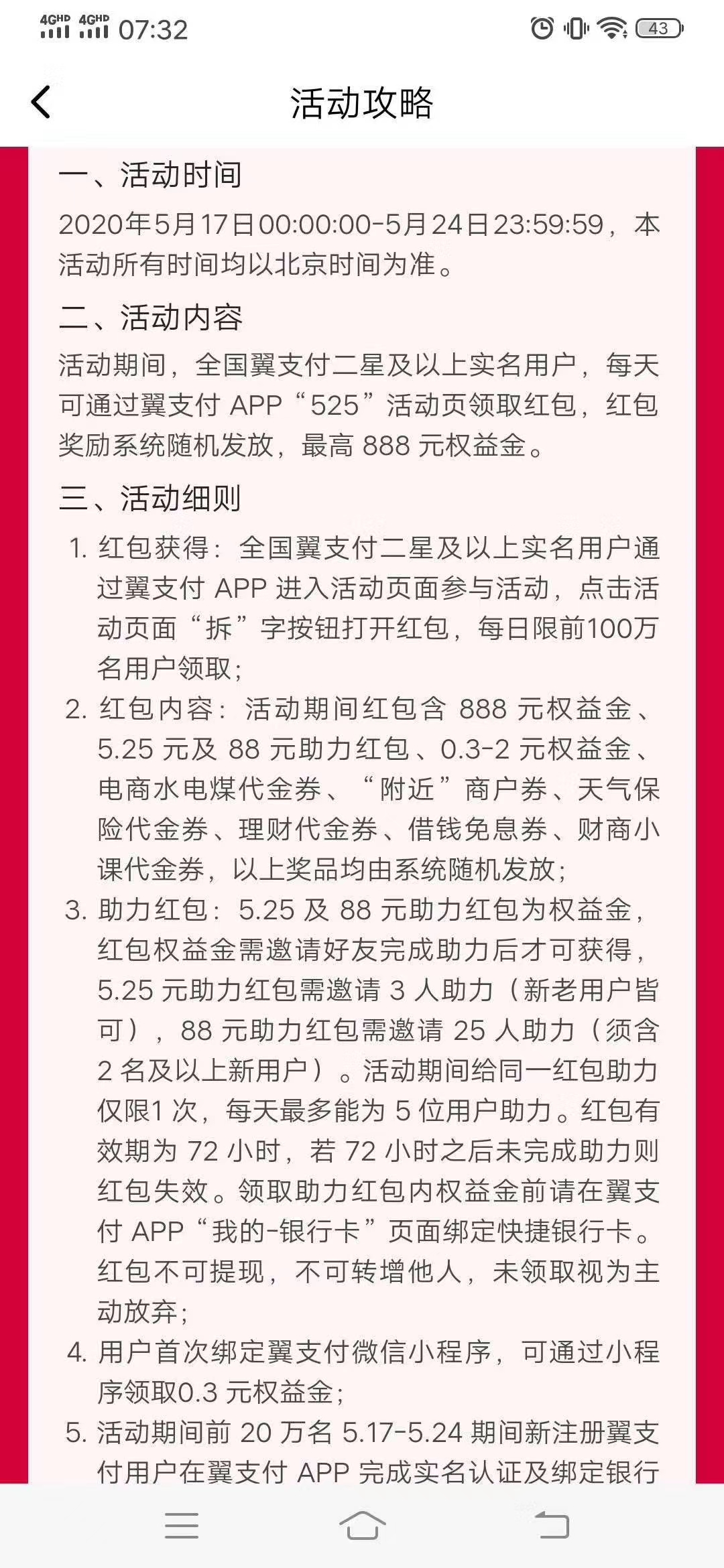 4GHD 4GHD 07:32 43

活动攻略

一、活动时间

2020年5月17日00:00:00-5月24日23:59:59，本活动所有时间均以北京时间为准。

二、活动内容

活动期间，全国翼支付二星及以上实名用户，每天可通过翼支付 APP“525”活动页领取红包，红包奖励系统随机发放，最高 888 元权益金。

三、活动细则

1. 红包获得：全国翼支付二星及以上实名用户通过翼支付 APP 进入活动页面参与活动，点击活动页面“拆”字按钮打开红包，每日限前100万名用户领取；

2. 红包内容：活动期间红包含 888 元权益金、5.25 元及 88 元助力红包、0.3-2 元权益金、电商水电煤代金券、“附近”商户券、天气保险代金券、理财代金券、借钱免息券、财商小课代金券，以上奖品均由系统随机发放；

3. 助力红包：5.25 及 88 元助力红包为权益金，红包权益金需邀请好友完成助力后才可获得，5.25 元助力红包需邀请 3 人助力（新老用户皆可），88 元助力红包需邀请 25 人助力（须含 2 名及以上新用户）。活动期间给同一红包助力仅限1 次，每天最多能为 5 位用户助力。红包有效期为 72 小时，若 72 小时之后未完成助力则红包失效。领取助力红包内权益金前请在翼支付 APP“我的-银行卡”页面绑定快捷银行卡。红包不可提现，不可转增他人，未领取视为主动放弃；

4. 用户首次绑定翼支付微信小程序，可通过小程序领取0.3 元权益金；

5. 活动期间前 20 万名 5.17-5.24 期间新注册翼支付用户在翼支付 APP 完成实名认证及绑定银行